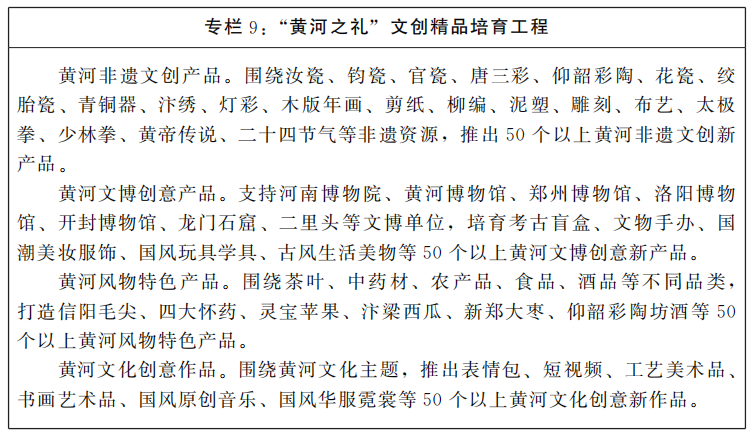 专栏 9："黄河之礼"文创精品培育工程

黄河非遗文创产品。围绕汝瓷、钧瓷、官瓷、唐三彩、仰韶彩陶、花瓷、绞胎瓷、青铜器、汴绣、灯彩、木版年画、剪纸、柳编、泥塑、雕刻、布艺、太极拳、少林拳、黄帝传说、二十四节气等非遗资源，推出 50 个以上黄河非遗文创新产品。

黄河文博创意产品。支持河南博物院、黄河博物馆、郑州博物馆、洛阳博物馆、开封博物馆、龙门石窟、二里头等文博单位，培育考古盲盒、文物手办、国潮美妆服饰、国风玩具学具、古风生活美物等 50 个以上黄河文博创意新产品。

黄河风物特色产品。围绕茶叶、中药材、农产品、食品、酒品等不同品类，打造信阳毛尖、四大怀药、灵宝苹果、汴梁西瓜、新郑大枣、仰韶彩陶坊酒等 50 个以上黄河风物特色产品。

黄河文化创意作品。围绕黄河文化主题，推出表情包、短视频、工艺美术品、书画艺术品、国风原创音乐、国风华服霓裳等 50 个以上黄河文化创意新作品。